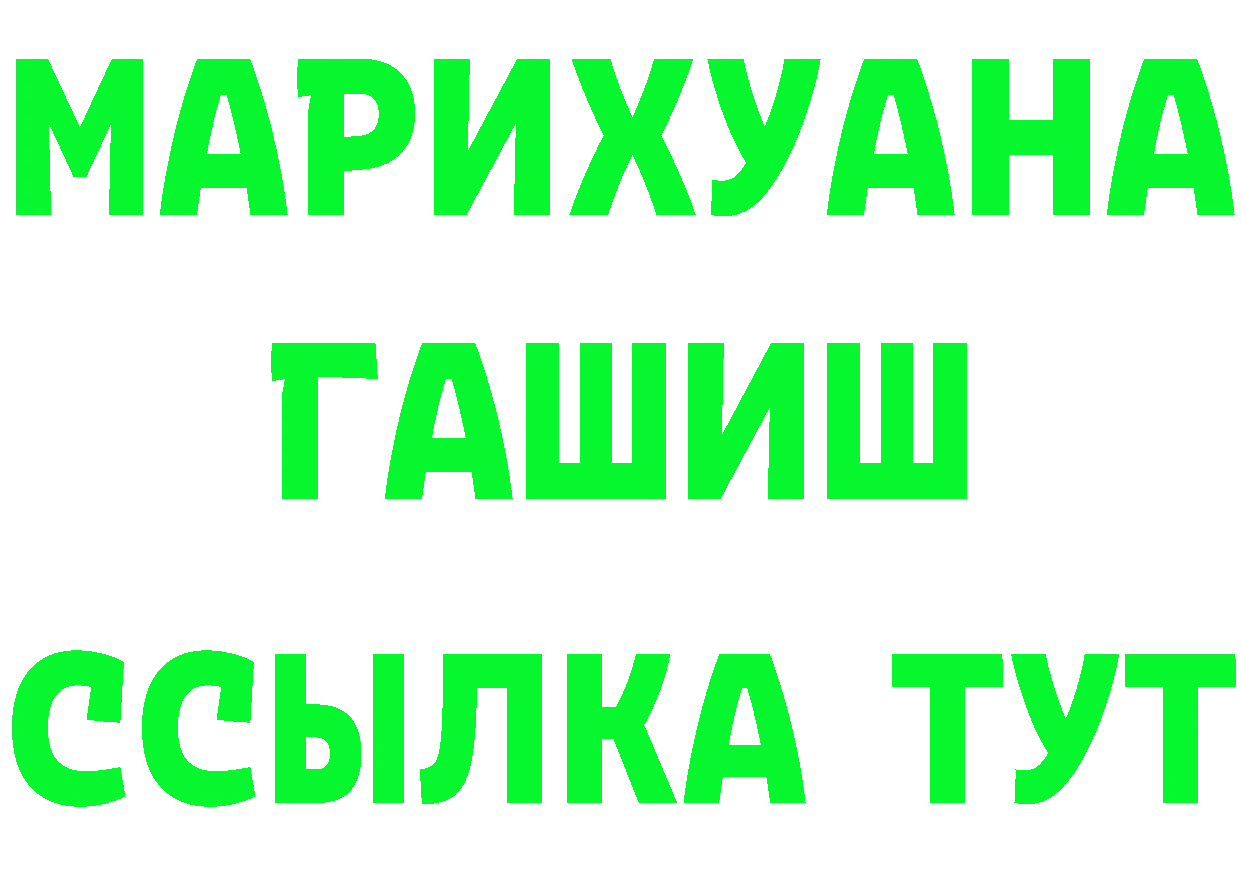 МАРИХУАНА
ГАШИШ
ССЫЛКА ТУТ